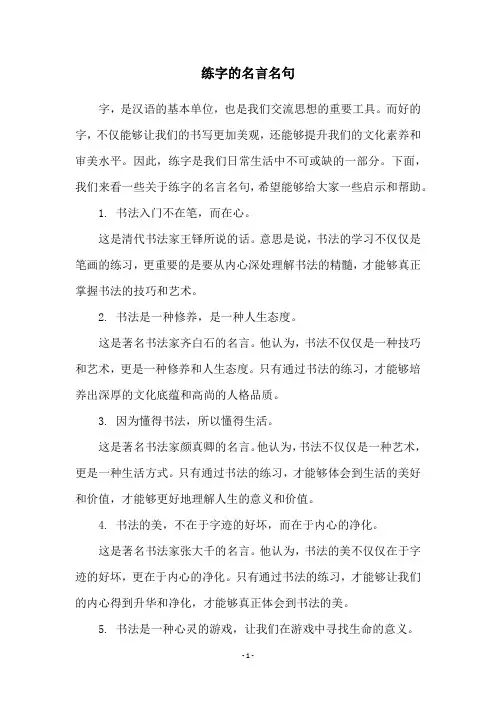 练字的名言名句

字，是汉语的基本单位，也是我们交流思想的重要工具。而好的字，不仅能够让我们的书写更加美观，还能够提升我们的文化素养和审美水平。因此，练字是我们日常生活中不可或缺的一部分。下面，我们来看一些关于练字的名言名句，希望能够给大家一些启示和帮助。

1. 书法入门不在笔，而在心。

这是清代书法家王铎所说的话。意思是说，书法的学习不仅仅是笔画的练习，更重要的是要从内心深处理解书法的精髓，才能够真正掌握书法的技巧和艺术。

2. 书法是一种修养，是一种人生态度。

这是著名书法家齐白石的名言。他认为，书法不仅仅是一种技巧和艺术，更是一种修养和人生态度。只有通过书法的练习，才能够培养出深厚的文化底蕴和高尚的人格品质。

3. 因为懂得书法，所以懂得生活。

这是著名书法家颜真卿的名言。他认为，书法不仅仅是一种艺术，更是一种生活方式。只有通过书法的练习，才能够体会到生活的美好和价值，才能够更好地理解人生的意义和价值。

4. 书法的美，不在于字迹的好坏，而在于内心的净化。

这是著名书法家张大千的名言。他认为，书法的美不仅仅在于字迹的好坏，更在于内心的净化。只有通过书法的练习，才能够让我们的内心得到升华和净化，才能够真正体会到书法的美。

5. 书法是一种心灵的游戏，让我们在游戏中寻找生命的意义。

- 1 -